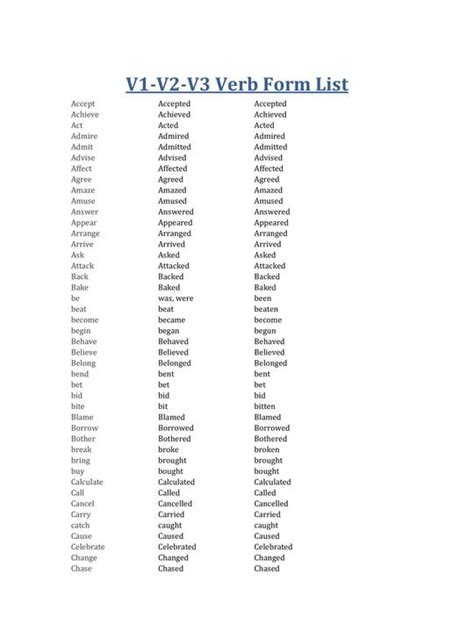 V1-V2-V3 Verb Form List

| | | |
|---|---|---|
| Accept | Accepted | Accepted |
| Achieve | Achieved | Achieved |
| Act | Acted | Acted |
| Admire | Admired | Admired |
| Admit | Admitted | Admitted |
| Advise | Advised | Advised |
| Affect | Affected | Affected |
| Agree | Agreed | Agreed |
| Amaze | Amazed | Amazed |
| Amuse | Amused | Amused |
| Answer | Answered | Answered |
| Appear | Appeared | Appeared |
| Arrange | Arranged | Arranged |
| Arrive | Arrived | Arrived |
| Ask | Asked | Asked |
| Attack | Attacked | Attacked |
| Back | Backed | Backed |
| Bake | Baked | Baked |
| be | was, were | been |
| beat | beat | beaten |
| become | became | become |
| begin | began | begun |
| Behave | Behaved | Behaved |
| Believe | Believed | Believed |
| Belong | Belonged | Belonged |
| bend | bent | bent |
| bet | bet | bet |
| bid | bid | bid |
| bite | bit | bitten |
| Blame | Blamed | Blamed |
| Borrow | Borrowed | Borrowed |
| Bother | Bothered | Bothered |
| break | broke | broken |
| bring | brought | brought |
| buy | bought | bought |
| Calculate | Calculated | Calculated |
| Call | Called | Called |
| Cancel | Cancelled | Cancelled |
| Carry | Carried | Carried |
| catch | caught | caught |
| Cause | Caused | Caused |
| Celebrate | Celebrated | Celebrated |
| Change | Changed | Changed |
| Chase | Chased | Chased |